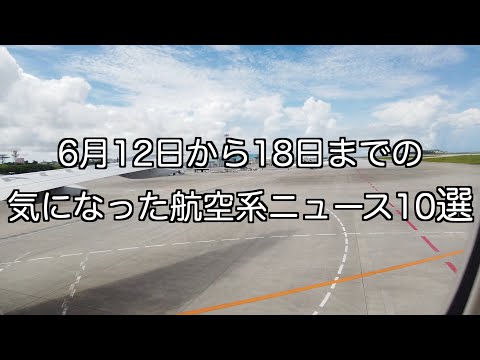 6月12日から18日までの
気になった航空系ニュース10選